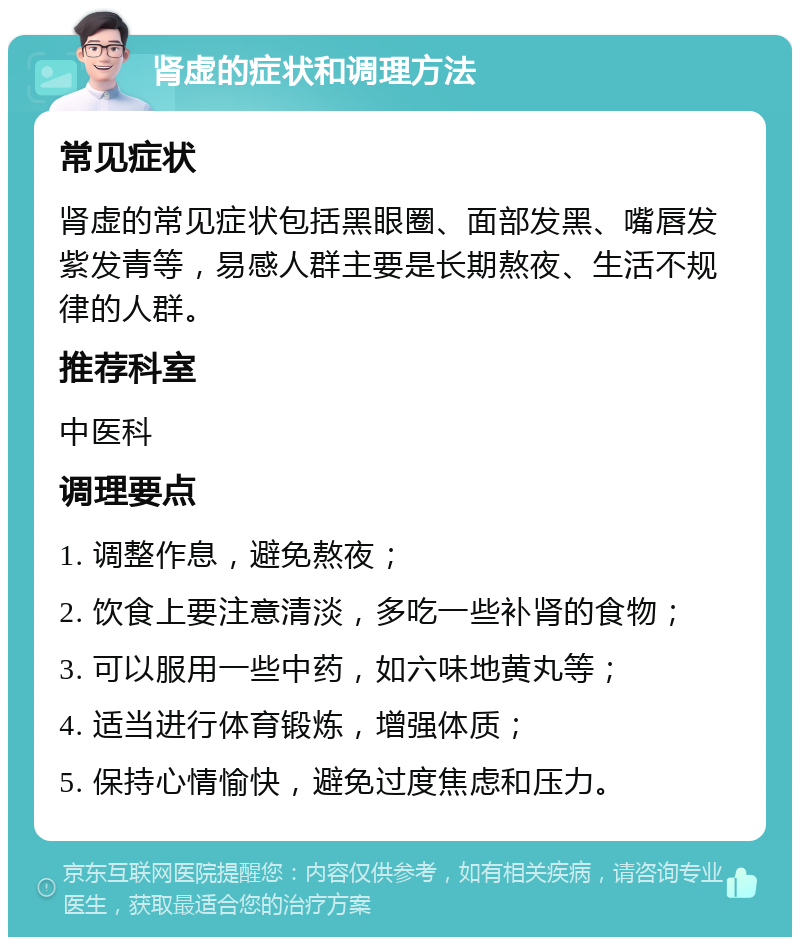 肾虚的症状和调理方法

常见症状

肾虚的常见症状包括黑眼圈、面部发黑、嘴唇发紫发青等，易感人群主要是长期熬夜、生活不规律的人群。

推荐科室

中医科

调理要点

1. 调整作息，避免熬夜；

2. 饮食上要注意清淡，多吃一些补肾的食物；

3. 可以服用一些中药，如六味地黄丸等；

4. 适当进行体育锻炼，增强体质；

5. 保持心情愉快，避免过度焦虑和压力。

京东互联网医院提醒您：内容仅供参考，如有相关疾病，请咨询专业医生，获取最适合您的治疗方案